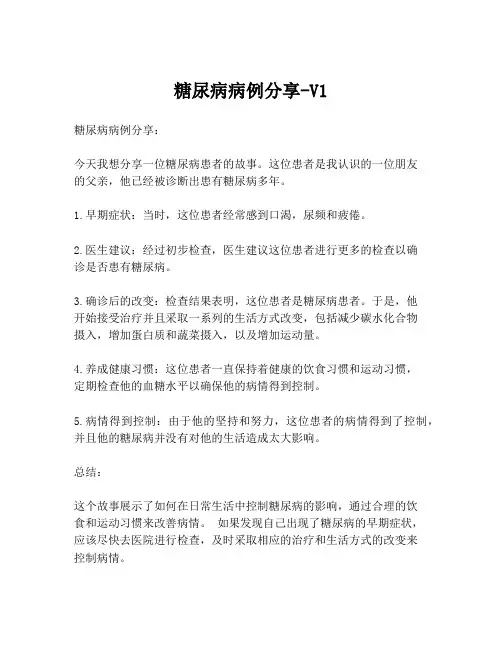 糖尿病病例分享-V1

糖尿病病例分享：

今天我想分享一位糖尿病患者的故事。这位患者是我认识的一位朋友的父亲，他已经被诊断出患有糖尿病多年。

1.早期症状：当时，这位患者经常感到口渴，尿频和疲倦。

2.医生建议：经过初步检查，医生建议这位患者进行更多的检查以确诊是否患有糖尿病。

3.确诊后的改变：检查结果表明，这位患者是糖尿病患者。于是，他开始接受治疗并且采取一系列的生活方式改变，包括减少碳水化合物摄入，增加蛋白质和蔬菜摄入，以及增加运动量。

4.养成健康习惯：这位患者一直保持着健康的饮食习惯和运动习惯，定期检查他的血糖水平以确保他的病情得到控制。

5.病情得到控制：由于他的坚持和努力，这位患者的病情得到了控制，并且他的糖尿病并没有对他的生活造成太大影响。

总结：

这个故事展示了如何在日常生活中控制糖尿病的影响，通过合理的饮食和运动习惯来改善病情。 如果发现自己出现了糖尿病的早期症状，应该尽快去医院进行检查，及时采取相应的治疗和生活方式的改变来控制病情。